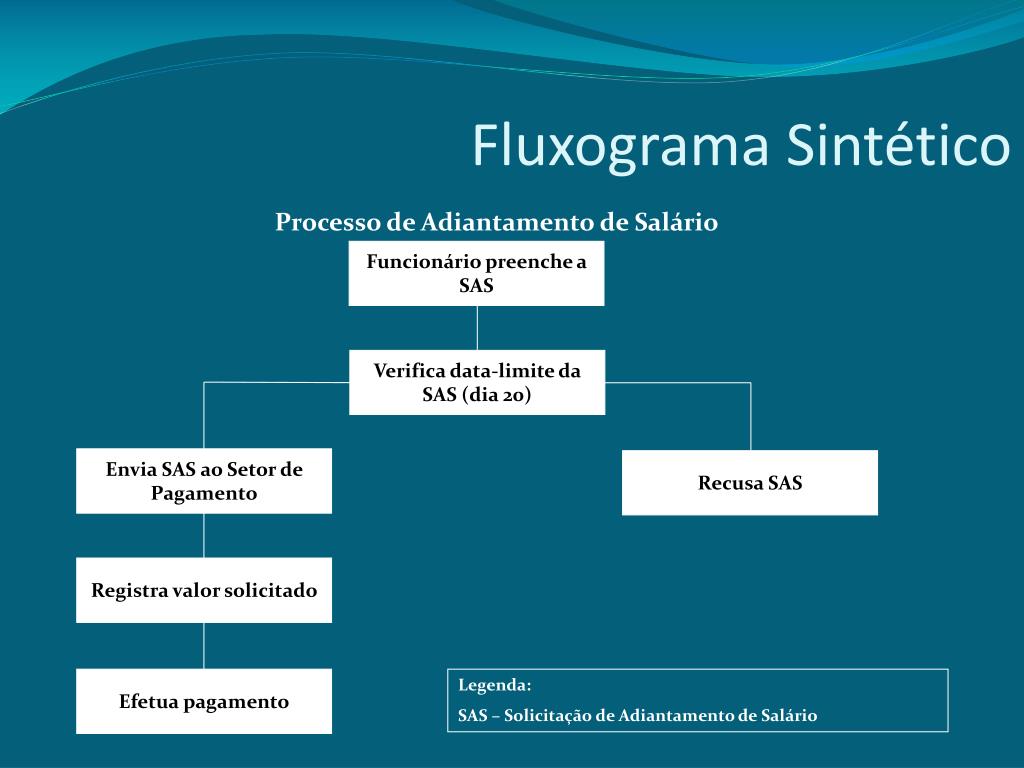 Fluxograma Sintético

Processo de Adiantamento de Salário

Funcionário preenche a SAS

Verifica data-limite da SAS (dia 20)

Envia SAS ao Setor de Pagamento

Recusa SAS

Registra valor solicitado

Efetua pagamento

Legenda:
SAS – Solicitação de Adiantamento de Salário